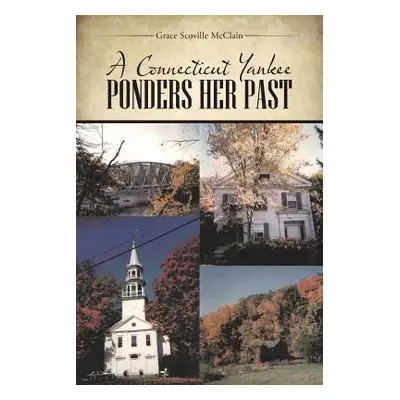 Grace Scoville McClain

A Connecticut Yankee
PONDERS HER PAST